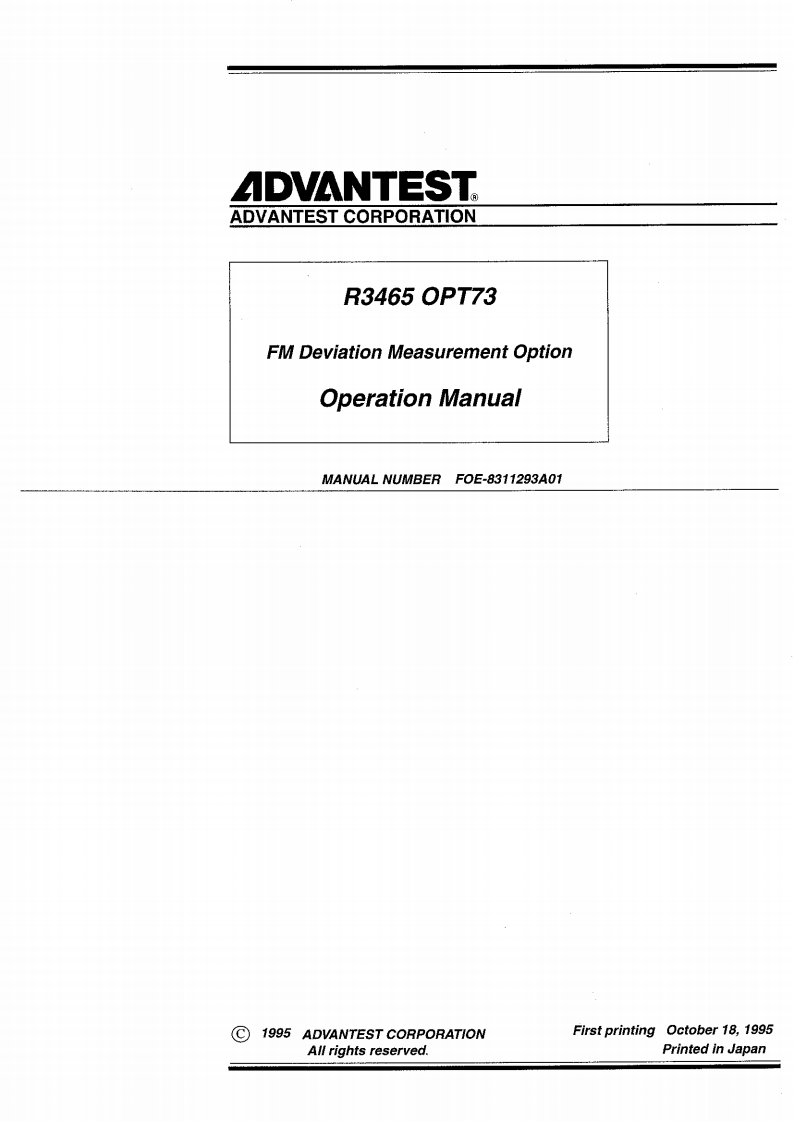 ADVANTEST®
ADVANTEST CORPORATION

R3465 OPT73

FM Deviation Measurement Option

Operation Manual

MANUAL NUMBER FOE-8311293A01

© 1995 ADVANTEST CORPORATION
All rights reserved.

First printing October 18, 1995
Printed in Japan